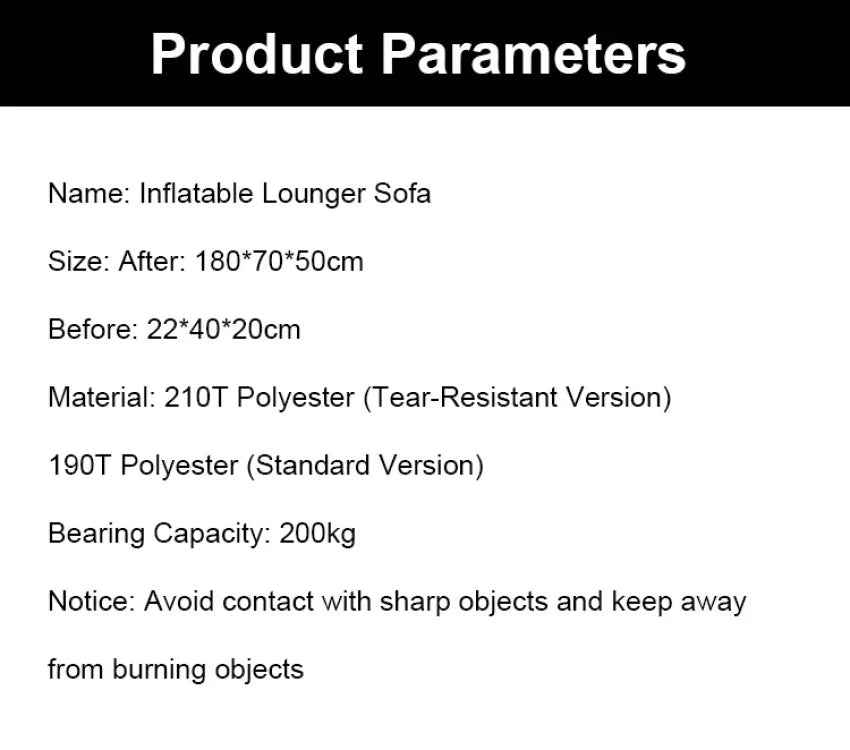 Product Parameters

Name: Inflatable Lounger Sofa

Size: After: 180*70*50cm

Before: 22*40*20cm

Material: 210T Polyester (Tear-Resistant Version)

190T Polyester (Standard Version)

Bearing Capacity: 200kg

Notice: Avoid contact with sharp objects and keep away from burning objects